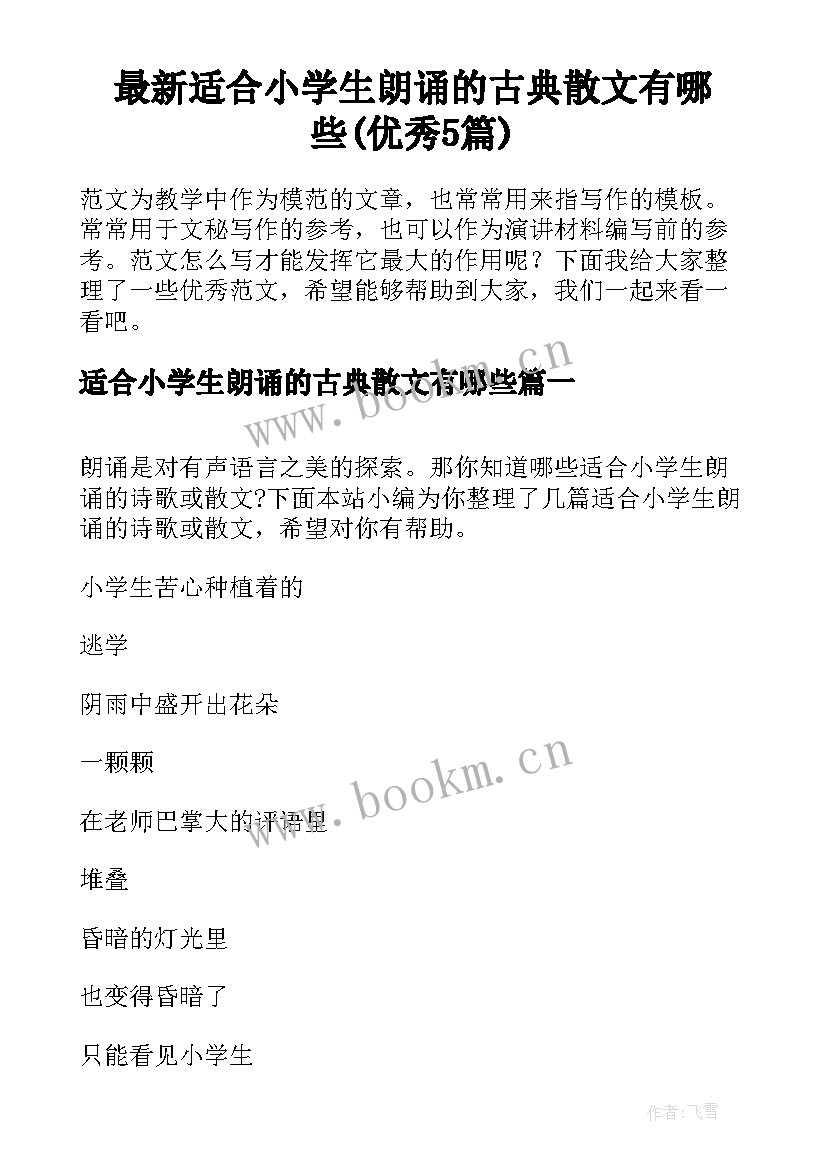 最新适合小学生朗诵的古典散文有哪些(优秀5篇)

范文为教学中作为模范的文章，也常常用来指写作的模板。常常用于文秘写作的参考，也可以作为演讲材料编写前的参考。范文怎么写才能发挥它最大的作用呢？下面我给大家整理了一些优秀范文，希望能够帮助到大家，我们一起来看一看吧。

适合小学生朗诵的古典散文有哪些篇一

www.bookm.cn

朗诵是对有声语言之美的探索。那你知道哪些适合小学生朗诵的诗歌或散文?下面本站小编为你整理了几篇适合小学生朗诵的诗歌或散文，希望对你有帮助。

小学生苦心种植着的

逃学

阴雨中盛开出花朵

一颗颗

www.bookm.cn

在老师巴掌大的评语里

堆叠

昏暗的灯光里

也变得昏暗了

只能看见小学生

作者：飞雪